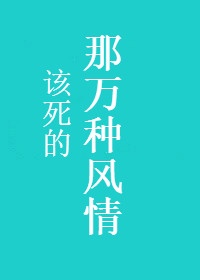 那万种风情

该死的